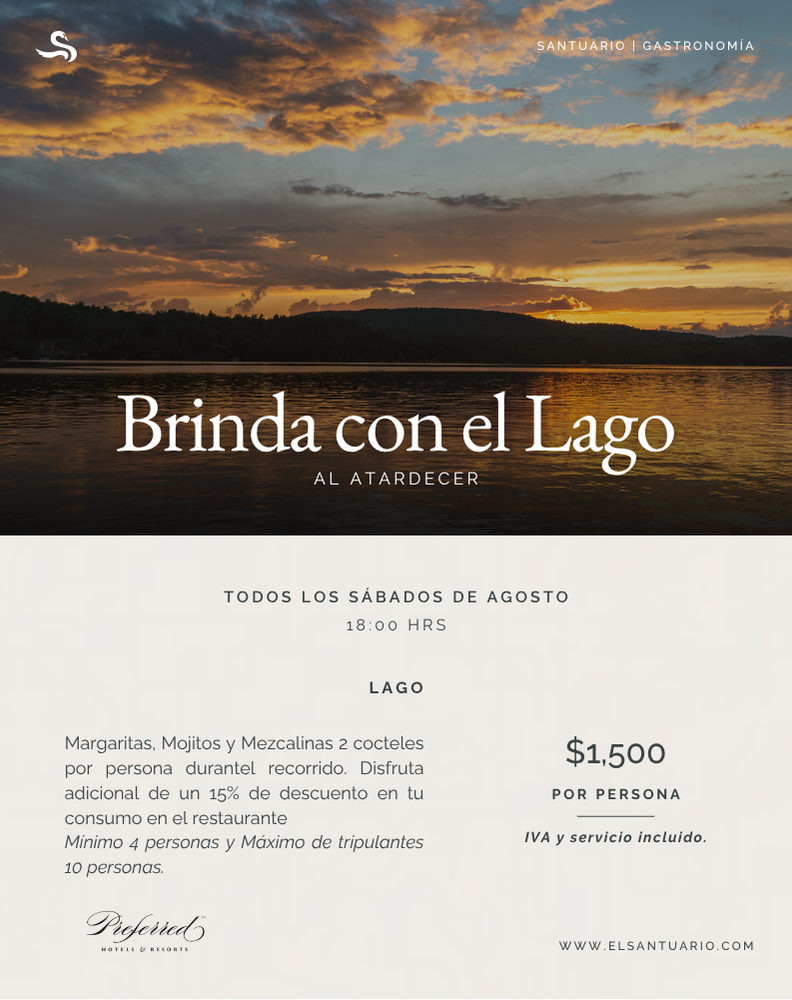 SANTUARIO | GASTRONOMÍA

Brinda con el Lago

AL ATARDECER

TODOS LOS SÁBADOS DE AGOSTO
18:00 HRS

LAGO

Margaritas, Mojitos y Mezcalinas 2 cocteles por persona durantel recorrido. Disfruta adicional de un 15% de descuento en tu consumo en el restaurante
Mínimo 4 personas y Máximo de tripulantes 10 personas.

$1,500

POR PERSONA

IVA y servicio incluido.

Preferred
HOTELS & RESORTS

WWW.ELSANTUARIO.COM